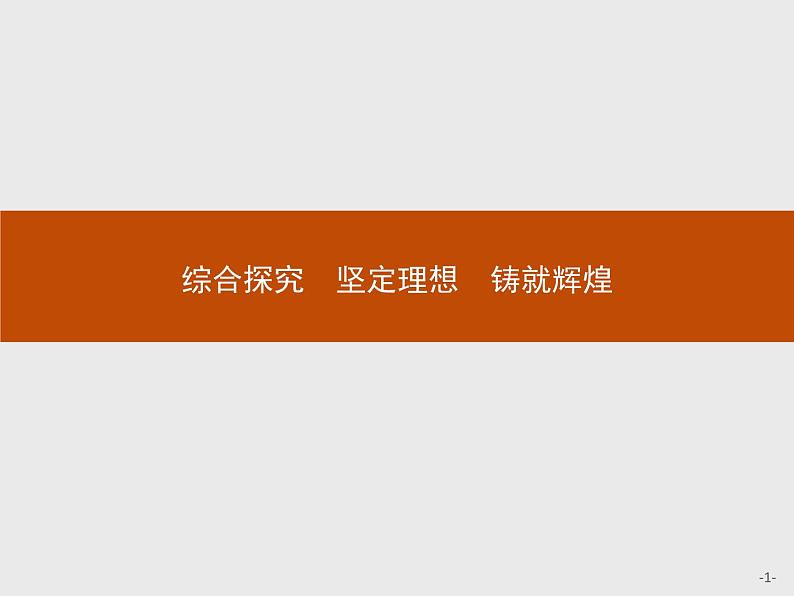 综合探究　坚定理想　铸就辉煌

-1-